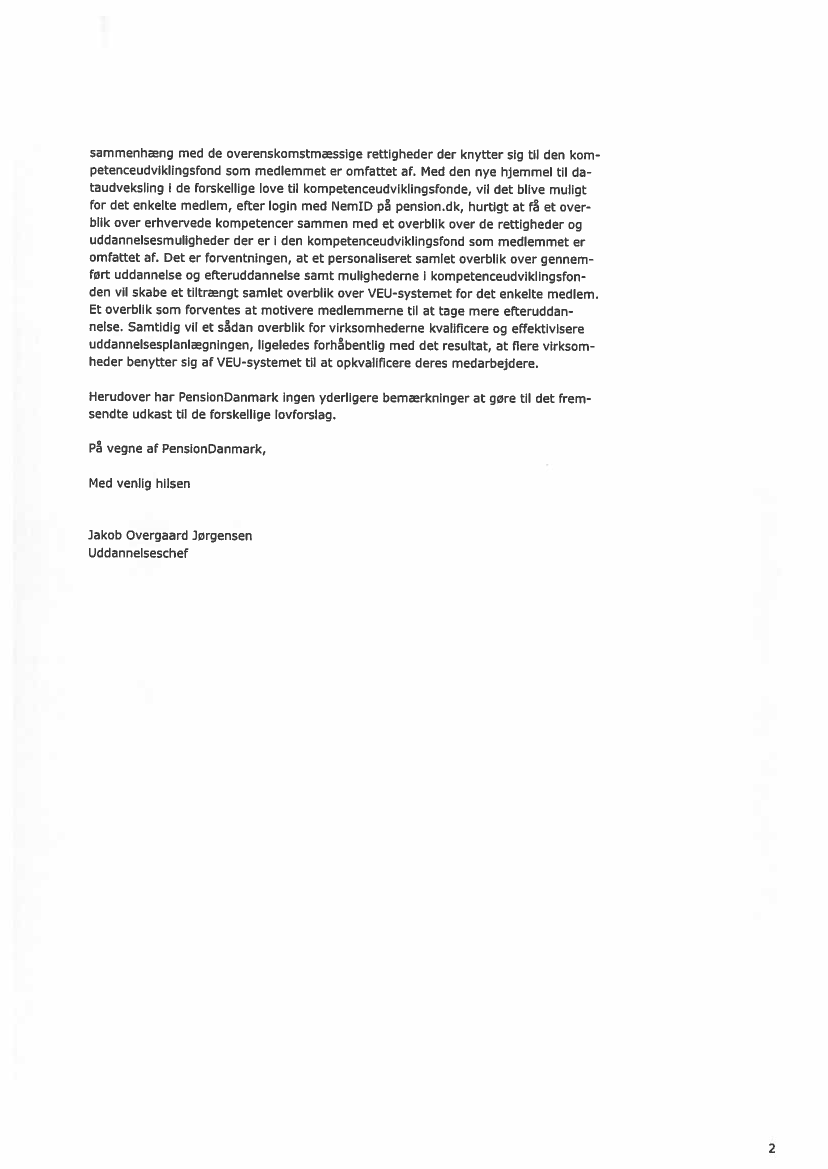 sammenhæng med de overenskomstmæssige rettigheder der knytter sig til den kompetenceudviklingsfond som medlemmet er omfattet af. Med den nye hjemmel til dataudveksling i de forskellige love til kompetenceudviklingsfonde, vil det blive muligt for det enkelte medlem, efter login med NemID på pension.dk, hurtigt at få et overblik over erhvervede kompetencer sammen med et overblik over de rettigheder og uddannelsesmuligheder der er i den kompetenceudviklingsfond som medlemmet er omfattet af. Det er forventningen, at et personaliseret samlet overblik over gennemført uddannelse og efteruddannelse samt mulighederne i kompetenceudviklingsfonden vil skabe et tiltrængt samlet overblik over VEU-systemet for det enkelte medlem. Et overblik som forventes at motivere medlemmerne til at tage mere efteruddannelse. Samtidig vil et sådan overblik for virksomhederne kvalificere og effektivisere uddannelsesplanlægningen, ligeledes forhåbentlig med det resultat, at flere virksomheder benytter sig af VEU-systemet til at opkvalificere deres medarbejdere.

Herudover har PensionDanmark ingen yderligere bemærkninger at gøre til det fremsendte udkast til de forskellige lovforslag.

På vegne af PensionDanmark,

Med venlig hilsen

Jakob Overgaard Jørgensen
Uddannelseschef

2